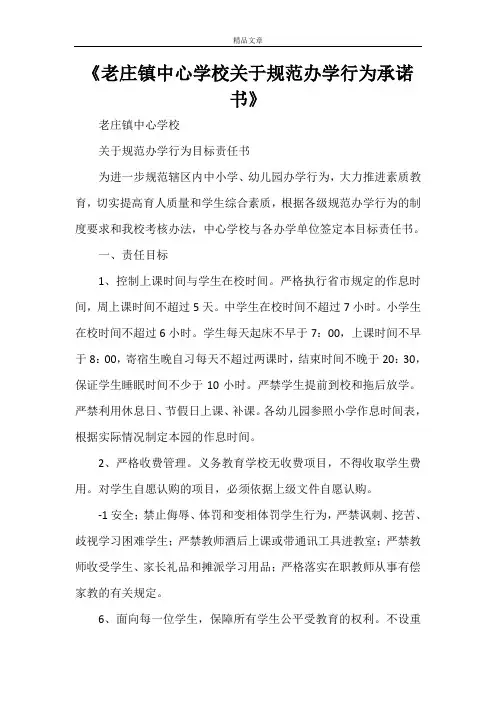 精品文章

《老庄镇中心学校关于规范办学行为承诺书》

老庄镇中心学校

关于规范办学行为目标责任书

为进一步规范辖区内中小学、幼儿园办学行为，大力推进素质教育，切实提高育人质量和学生综合素质，根据各级规范办学行为的制度要求和我校考核办法，中心学校与各办学单位签定本目标责任书。

一、责任目标

1、控制上课时间与学生在校时间。严格执行省市规定的作息时间，周上课时间不超过5天。中学生在校时间不超过7小时。小学生在校时间不超过6小时。学生每天起床不早于7：00，上课时间不早于8：00，寄宿生晚自习每天不超过两课时，结束时间不晚于20：30，保证学生睡眠时间不少于10小时。严禁学生提前到校和拖后放学。严禁利用休息日、节假日上课、补课。各幼儿园参照小学作息时间表，根据实际情况制定本园的作息时间。

2、严格收费管理。义务教育学校无收费项目，不得收取学生费用。对学生自愿认购的项目，必须依据上级文件自愿认购。

-1安全：禁止侮辱、体罚和变相体罚学生行为，严禁讽刺、挖苦、歧视学习困难学生；严禁教师酒后上课或带通讯工具进教室；严禁教师收受学生、家长礼品和摊派学习用品；严格落实在职教师从事有偿家教的有关规定。

6、面向每一位学生，保障所有学生公平受教育的权利。不设重